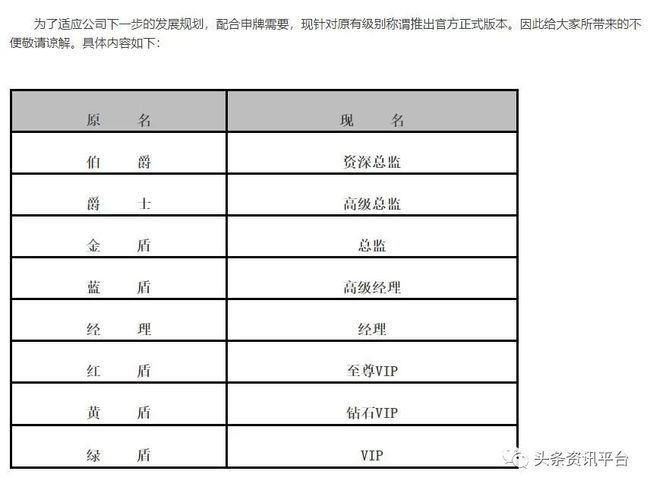 为了适应公司下一步的发展规划，配合申牌需要，现针对原有级别称谓推出官方正式版本。因此给大家所带来的不便敬请谅解。具体内容如下：

| 原　　名 | 现　　名 |
|---|---|
| 伯　　爵 | 资深总监 |
| 爵　　士 | 高级总监 |
| 金　　盾 | 总监 |
| 蓝　　盾 | 高级经理 |
| 经　　理 | 经理 |
| 红　　盾 | 至尊VIP |
| 黄　　盾 | 钻石VIP |
| 绿　　盾 | VIP |

头条资讯平台